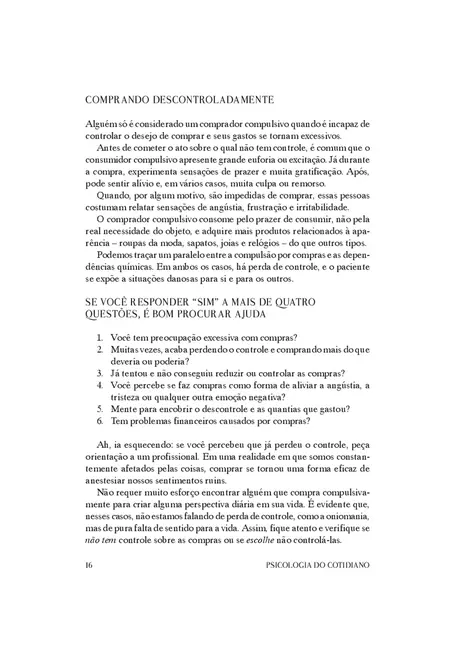 COMPRANDO DESCONTROLADAMENTE

Alguém só é considerado um comprador compulsivo quando é incapaz de controlar o desejo de comprar e seus gastos se tornam excessivos.

Antes de cometer o ato sobre o qual não tem controle, é comum que o consumidor compulsivo apresente grande euforia ou excitação. Já durante a compra, experimenta sensações de prazer e muita gratificação. Após, pode sentir alívio e, em vários casos, muita culpa ou remorso.

Quando, por algum motivo, são impedidas de comprar, essas pessoas costumam relatar sensações de angústia, frustração e irritabilidade.

O comprador compulsivo consome pelo prazer de consumir, não pela real necessidade do objeto, e adquire mais produtos relacionados à aparência – roupas da moda, sapatos, joias e relógios – do que outros tipos.

Podemos traçar um paralelo entre a compulsão por compras e as dependências químicas. Em ambos os casos, há perda de controle, e o paciente se expõe a situações danosas para si e para os outros.

SE VOCÊ RESPONDER "SIM" A MAIS DE QUATRO QUESTÕES, É BOM PROCURAR AJUDA

1. Você tem preocupação excessiva com compras?
2. Muitas vezes, acaba perdendo o controle e comprando mais do que deveria ou poderia?
3. Já tentou e não conseguiu reduzir ou controlar as compras?
4. Você percebe se faz compras como forma de aliviar a angústia, a tristeza ou qualquer outra emoção negativa?
5. Mente para encobrir o descontrole e as quantias que gastou?
6. Tem problemas financeiros causados por compras?

Ah, ia esquecendo: se você percebeu que já perdeu o controle, peça orientação a um profissional. Em uma realidade em que somos constantemente afetados pelas coisas, comprar se tornou uma forma eficaz de anestesiar nossos sentimentos ruins.

Não requer muito esforço encontrar alguém que compra compulsivamente para criar alguma perspectiva diária em sua vida. É evidente que, nesses casos, não estamos falando de perda de controle, como a oniomania, mas de pura falta de sentido para a vida. Assim, fique atento e verifique se não tem controle sobre as compras ou se escolhe não controlá-las.

16 PSICOLOGIA DO COTIDIANO